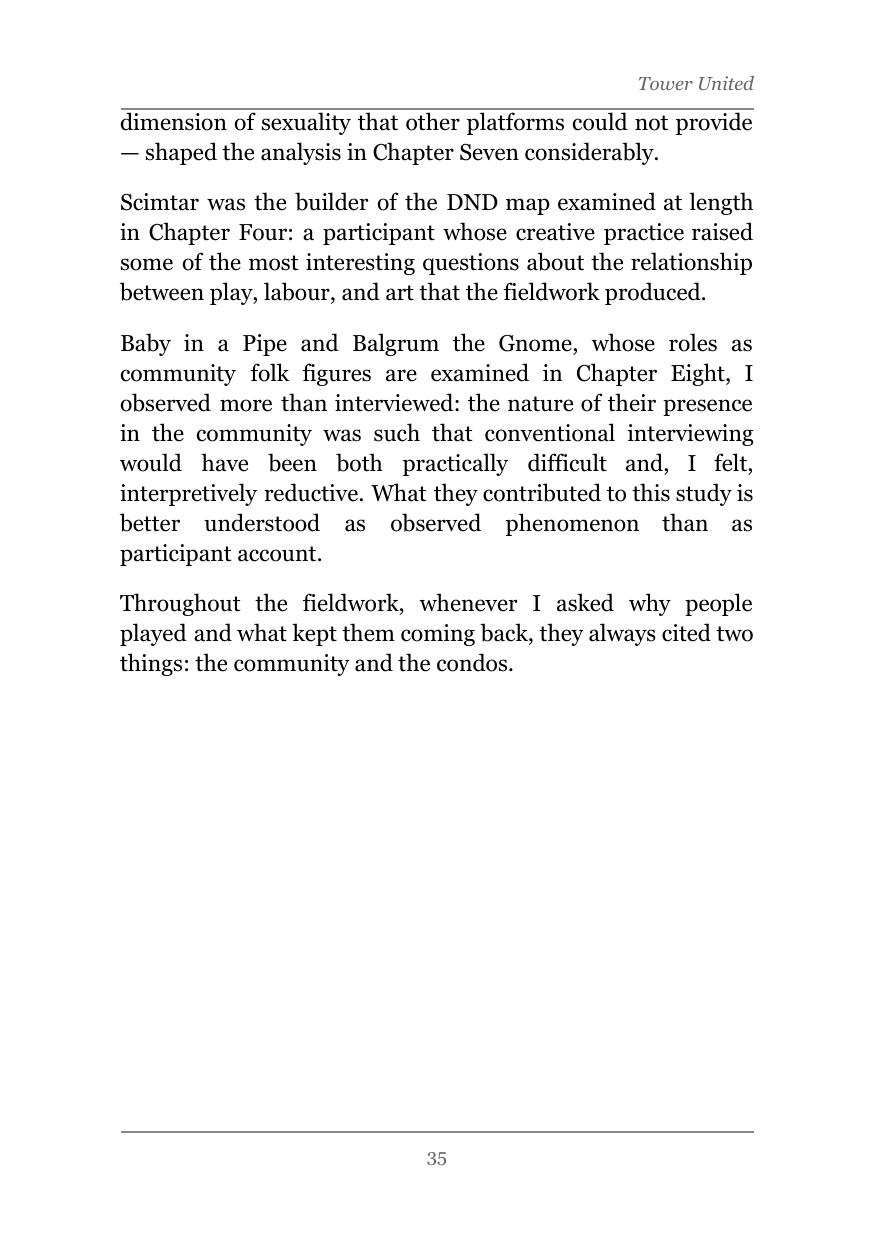 Tower United

dimension of sexuality that other platforms could not provide — shaped the analysis in Chapter Seven considerably.

Scimtar was the builder of the DND map examined at length in Chapter Four: a participant whose creative practice raised some of the most interesting questions about the relationship between play, labour, and art that the fieldwork produced.

Baby in a Pipe and Balgrum the Gnome, whose roles as community folk figures are examined in Chapter Eight, I observed more than interviewed: the nature of their presence in the community was such that conventional interviewing would have been both practically difficult and, I felt, interpretively reductive. What they contributed to this study is better understood as observed phenomenon than as participant account.

Throughout the fieldwork, whenever I asked why people played and what kept them coming back, they always cited two things: the community and the condos.

35